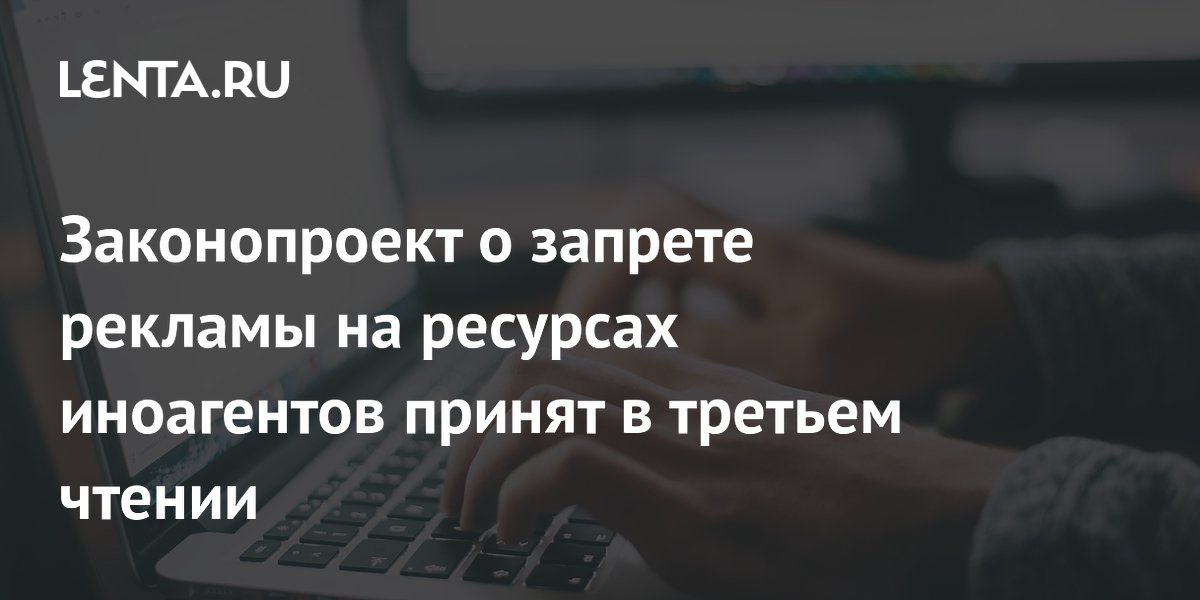 LENTA.RU

Законопроект о запрете рекламы на ресурсах иноагентов принят в третьем чтении